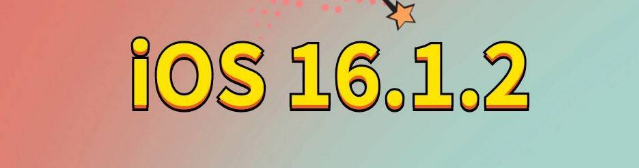 iOS 16.1.2